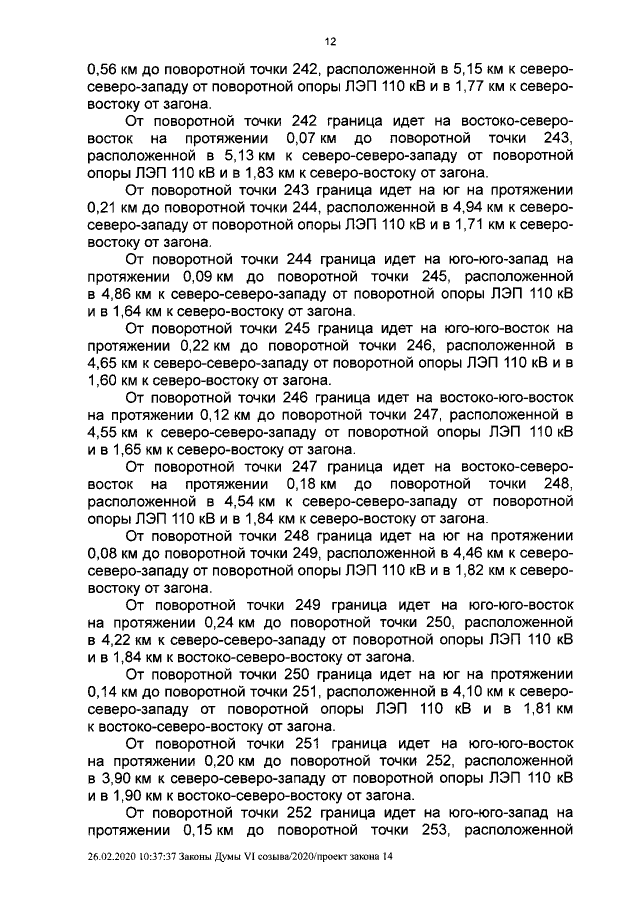 12

0,56 км до поворотной точки 242, расположенной в 5,15 км к северо-северо-западу от поворотной опоры ЛЭП 110 кВ и в 1,77 км к северо-востоку от загона.

От поворотной точки 242 граница идет на востоко-северо-восток на протяжении 0,07 км до поворотной точки 243, расположенной в 5,13 км к северо-северо-западу от поворотной опоры ЛЭП 110 кВ и в 1,83 км к северо-востоку от загона.

От поворотной точки 243 граница идет на юг на протяжении 0,21 км до поворотной точки 244, расположенной в 4,94 км к северо-северо-западу от поворотной опоры ЛЭП 110 кВ и в 1,71 км к северо-востоку от загона.

От поворотной точки 244 граница идет на юго-юго-запад на протяжении 0,09 км до поворотной точки 245, расположенной в 4,86 км к северо-северо-западу от поворотной опоры ЛЭП 110 кВ и в 1,64 км к северо-востоку от загона.

От поворотной точки 245 граница идет на юго-юго-восток на протяжении 0,22 км до поворотной точки 246, расположенной в 4,65 км к северо-северо-западу от поворотной опоры ЛЭП 110 кВ и в 1,60 км к северо-востоку от загона.

От поворотной точки 246 граница идет на востоко-юго-восток на протяжении 0,12 км до поворотной точки 247, расположенной в 4,55 км к северо-северо-западу от поворотной опоры ЛЭП 110 кВ и в 1,65 км к северо-востоку от загона.

От поворотной точки 247 граница идет на востоко-северо-восток на протяжении 0,18 км до поворотной точки 248, расположенной в 4,54 км к северо-северо-западу от поворотной опоры ЛЭП 110 кВ и в 1,84 км к северо-востоку от загона.

От поворотной точки 248 граница идет на юг на протяжении 0,08 км до поворотной точки 249, расположенной в 4,46 км к северо-северо-западу от поворотной опоры ЛЭП 110 кВ и в 1,82 км к северо-востоку от загона.

От поворотной точки 249 граница идет на юго-юго-восток на протяжении 0,24 км до поворотной точки 250, расположенной в 4,22 км к северо-северо-западу от поворотной опоры ЛЭП 110 кВ и в 1,84 км к востоко-северо-востоку от загона.

От поворотной точки 250 граница идет на юг на протяжении 0,14 км до поворотной точки 251, расположенной в 4,10 км к северо-северо-западу от поворотной опоры ЛЭП 110 кВ и в 1,81 км к востоко-северо-востоку от загона.

От поворотной точки 251 граница идет на юго-юго-восток на протяжении 0,20 км до поворотной точки 252, расположенной в 3,90 км к северо-северо-западу от поворотной опоры ЛЭП 110 кВ и в 1,90 км к востоко-северо-востоку от загона.

От поворотной точки 252 граница идет на юго-юго-запад на протяжении 0,15 км до поворотной точки 253, расположенной

26.02.2020 10:37:37 Законы Думы VI созыва/2020/проект закона 14